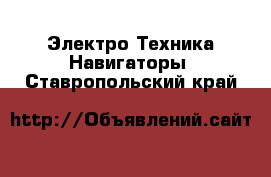 Электро Техника
Навигаторы
Ставропольский край

http://Объявлений.сайт